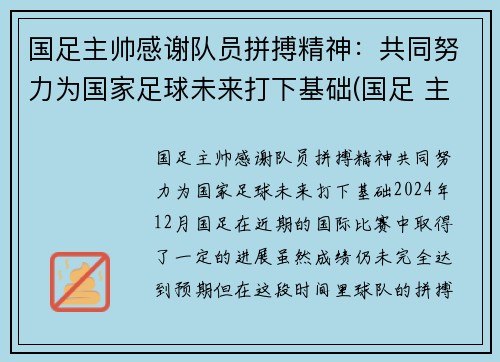 国足主帅感谢队员拼搏精神：共同努力为国家足球未来打下基础(国足 主

国足主帅感谢队员拼搏精神共同努力为国家足球未来打下基础2024年12月国足在近期的国际比赛中取得了一定的进展虽然成绩仍未完全达到预期但在这段时间里球队的拼搏